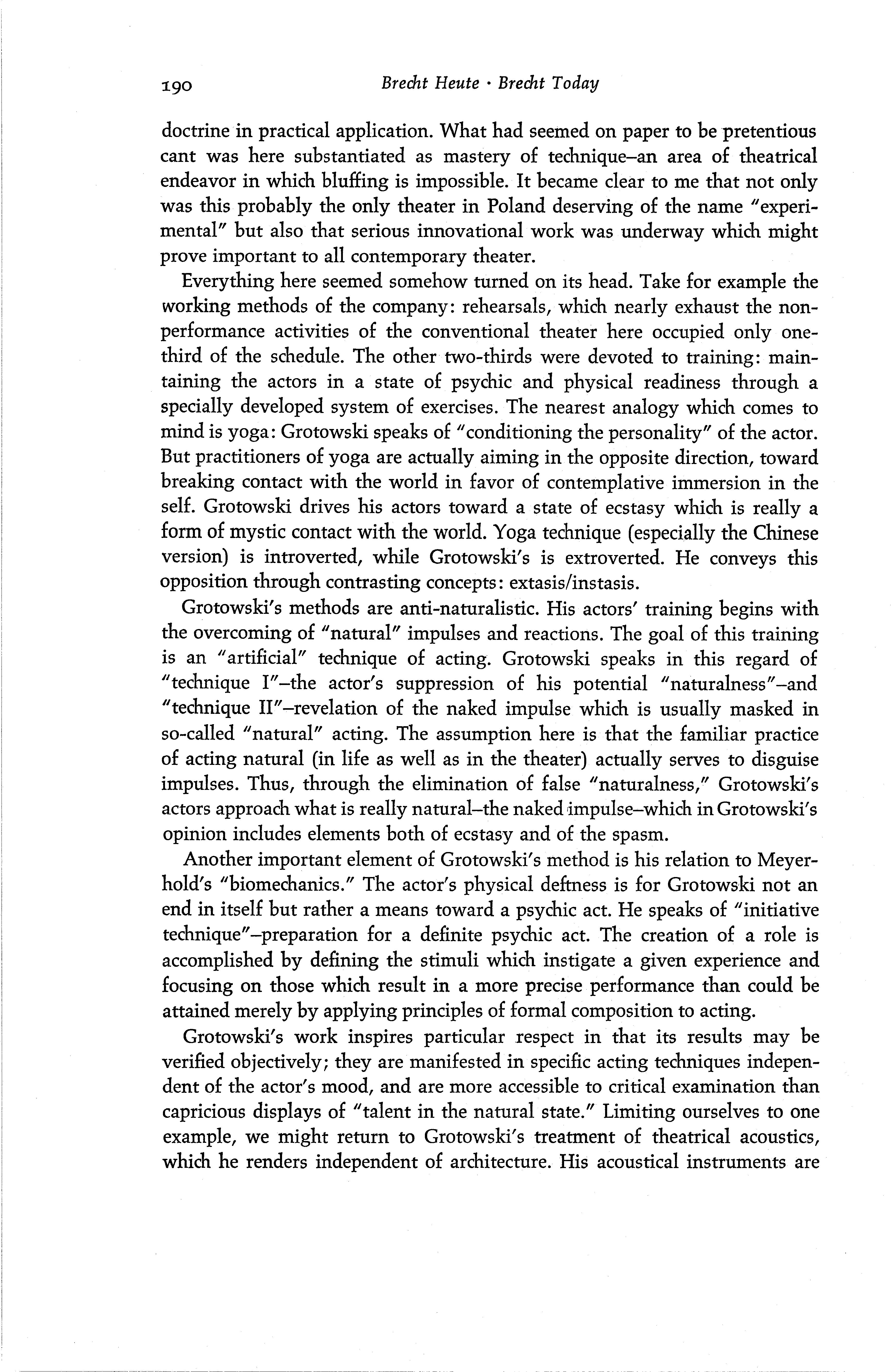 190 Brecht Heute · Brecht Today

doctrine in practical application. What had seemed on paper to be pretentious cant was here substantiated as mastery of technique–an area of theatrical endeavor in which bluffing is impossible. It became clear to me that not only was this probably the only theater in Poland deserving of the name "experimental" but also that serious innovational work was underway which might prove important to all contemporary theater.

Everything here seemed somehow turned on its head. Take for example the working methods of the company: rehearsals, which nearly exhaust the nonperformance activities of the conventional theater here occupied only one-third of the schedule. The other two-thirds were devoted to training: maintaining the actors in a state of psychic and physical readiness through a specially developed system of exercises. The nearest analogy which comes to mind is yoga: Grotowski speaks of "conditioning the personality" of the actor. But practitioners of yoga are actually aiming in the opposite direction, toward breaking contact with the world in favor of contemplative immersion in the self. Grotowski drives his actors toward a state of ecstasy which is really a form of mystic contact with the world. Yoga technique (especially the Chinese version) is introverted, while Grotowski's is extroverted. He conveys this opposition through contrasting concepts: extasis/instasis.

Grotowski's methods are anti-naturalistic. His actors' training begins with the overcoming of "natural" impulses and reactions. The goal of this training is an "artificial" technique of acting. Grotowski speaks in this regard of "technique I"–the actor's suppression of his potential "naturalness"–and "technique II"–revelation of the naked impulse which is usually masked in so-called "natural" acting. The assumption here is that the familiar practice of acting natural (in life as well as in the theater) actually serves to disguise impulses. Thus, through the elimination of false "naturalness," Grotowski's actors approach what is really natural–the naked impulse–which in Grotowski's opinion includes elements both of ecstasy and of the spasm.

Another important element of Grotowski's method is his relation to Meyerhold's "biomechanics." The actor's physical deftness is for Grotowski not an end in itself but rather a means toward a psychic act. He speaks of "initiative technique"–preparation for a definite psychic act. The creation of a role is accomplished by defining the stimuli which instigate a given experience and focusing on those which result in a more precise performance than could be attained merely by applying principles of formal composition to acting.

Grotowski's work inspires particular respect in that its results may be verified objectively; they are manifested in specific acting techniques independent of the actor's mood, and are more accessible to critical examination than capricious displays of "talent in the natural state." Limiting ourselves to one example, we might return to Grotowski's treatment of theatrical acoustics, which he renders independent of architecture. His acoustical instruments are